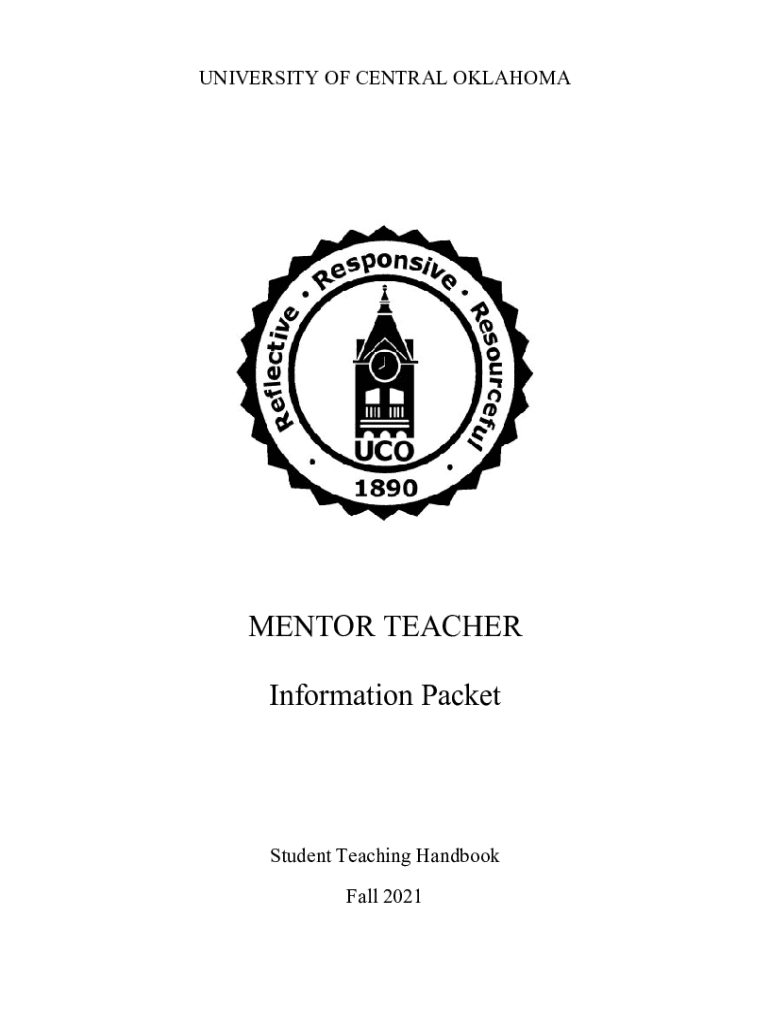 UNIVERSITY OF CENTRAL OKLAHOMA

Reflective • Responsive • Resourceful

UCO

1890

MENTOR TEACHER

Information Packet

Student Teaching Handbook

Fall 2021